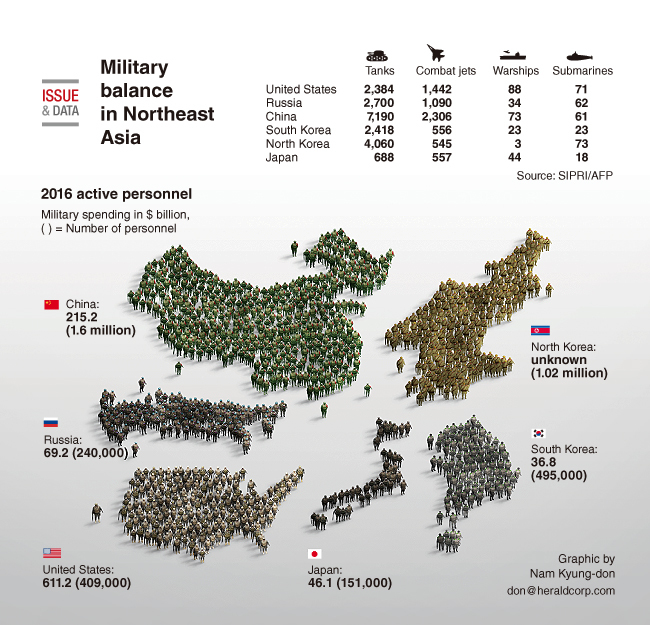 ISSUE & DATA

Military balance in Northeast Asia

| | Tanks | Combat jets | Warships | Submarines |
|---|---|---|---|---|
| United States | 2,384 | 1,442 | 88 | 71 |
| Russia | 2,700 | 1,090 | 34 | 62 |
| China | 7,190 | 2,306 | 73 | 61 |
| South Korea | 2,418 | 556 | 23 | 23 |
| North Korea | 4,060 | 545 | 3 | 73 |
| Japan | 688 | 557 | 44 | 18 |

Source: SIPRI/AFP

2016 active personnel

Military spending in $ billion, ( ) = Number of personnel

China: 215.2 (1.6 million)

North Korea: unknown (1.02 million)

Russia: 69.2 (240,000)

South Korea: 36.8 (495,000)

United States: 611.2 (409,000)

Japan: 46.1 (151,000)

Graphic by Nam Kyung-don don@heraldcorp.com